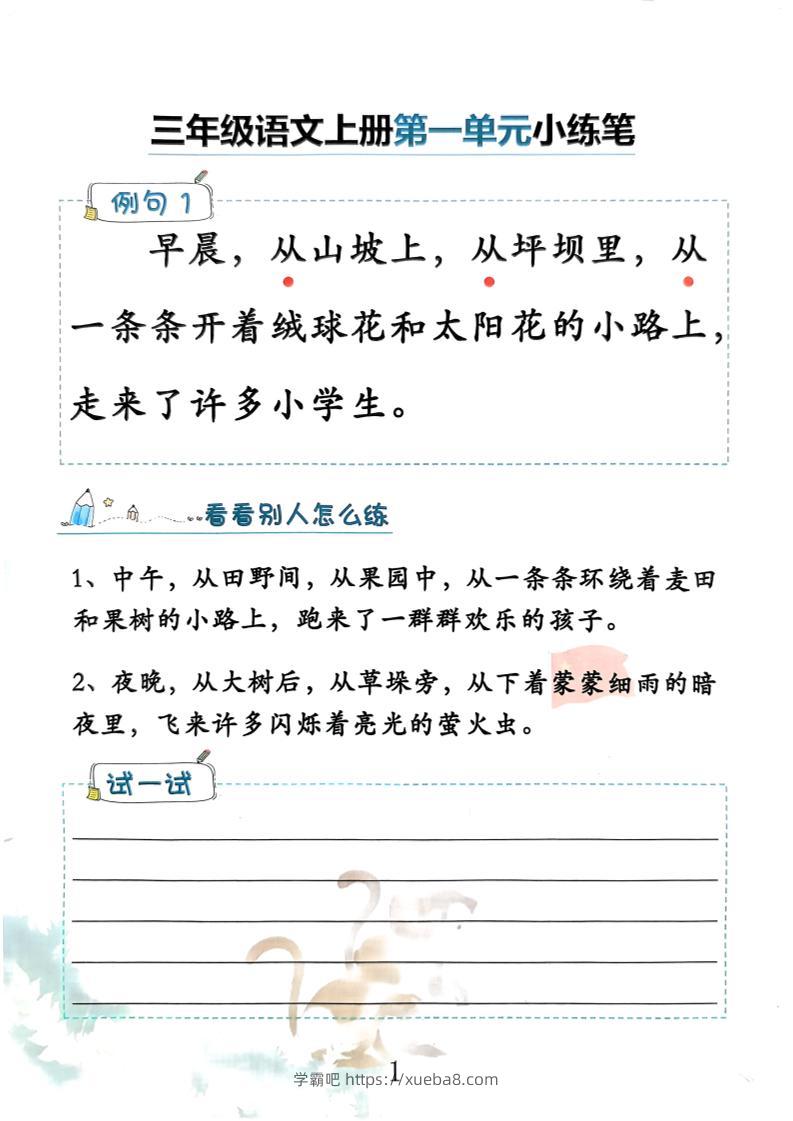 三年级语文上册第一单元小练笔

例句 1

早晨，从山坡上，从坪坝里，从一条条开着绒球花和太阳花的小路上，走来了许多小学生。

看看别人怎么练

1、中午，从田野间，从果园中，从一条条环绕着麦田和果树的小路上，跑来了一群群欢乐的孩子。

2、夜晚，从大树后，从草垛旁，从下着蒙蒙细雨的暗夜里，飞来许多闪烁着亮光的萤火虫。

试一试

1

学霸吧 https://xueba8.com